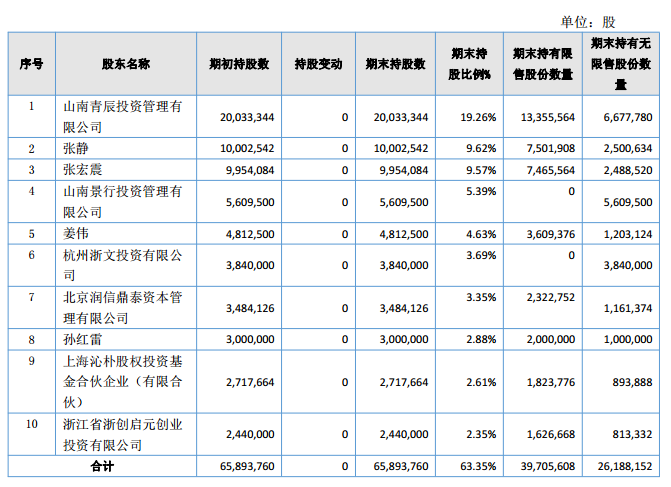 单位：股

| 序号 | 股东名称 | 期初持股数 | 持股变动 | 期末持股数 | 期末持股比例% | 期末持有限售股份数量 | 期末持有无限售股份数量 |
|---|---|---|---|---|---|---|---|
| 1 | 山南青辰投资管理有限公司 | 20,033,344 | 0 | 20,033,344 | 19.26% | 13,355,564 | 6,677,780 |
| 2 | 张静 | 10,002,542 | 0 | 10,002,542 | 9.62% | 7,501,908 | 2,500,634 |
| 3 | 张宏震 | 9,954,084 | 0 | 9,954,084 | 9.57% | 7,465,564 | 2,488,520 |
| 4 | 山南景行投资管理有限公司 | 5,609,500 | 0 | 5,609,500 | 5.39% | 0 | 5,609,500 |
| 5 | 姜伟 | 4,812,500 | 0 | 4,812,500 | 4.63% | 3,609,376 | 1,203,124 |
| 6 | 杭州浙文投资有限公司 | 3,840,000 | 0 | 3,840,000 | 3.69% | 0 | 3,840,000 |
| 7 | 北京润信鼎泰资本管理有限公司 | 3,484,126 | 0 | 3,484,126 | 3.35% | 2,322,752 | 1,161,374 |
| 8 | 孙红雷 | 3,000,000 | 0 | 3,000,000 | 2.88% | 2,000,000 | 1,000,000 |
| 9 | 上海沁朴股权投资基金合伙企业（有限合伙） | 2,717,664 | 0 | 2,717,664 | 2.61% | 1,823,776 | 893,888 |
| 10 | 浙江省浙创启元创业投资有限公司 | 2,440,000 | 0 | 2,440,000 | 2.35% | 1,626,668 | 813,332 |
| 合计 | | 65,893,760 | 0 | 65,893,760 | 63.35% | 39,705,608 | 26,188,152 |